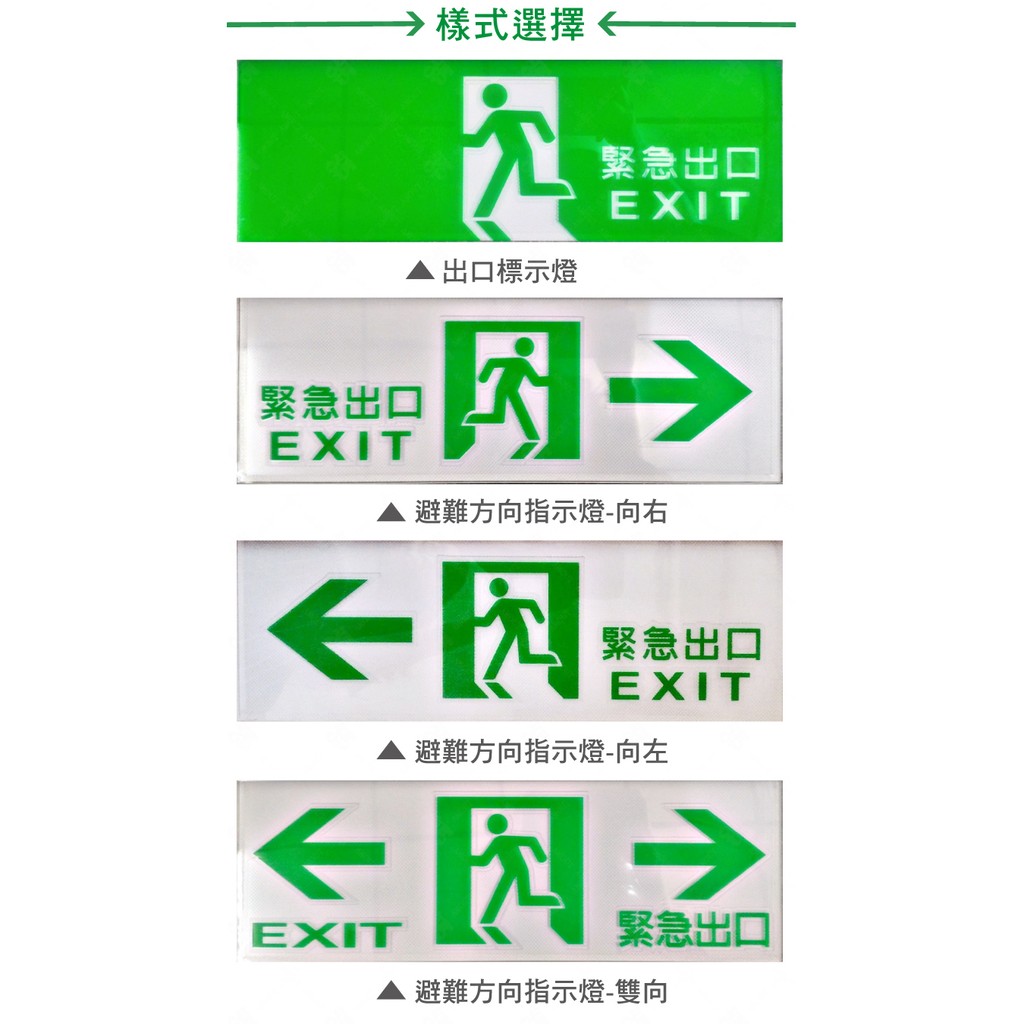 樣式選擇

緊急出口
EXIT

▲ 出口標示燈

緊急出口
EXIT

▲ 避難方向指示燈-向右

緊急出口
EXIT

▲ 避難方向指示燈-向左

EXIT
緊急出口

▲ 避難方向指示燈-雙向